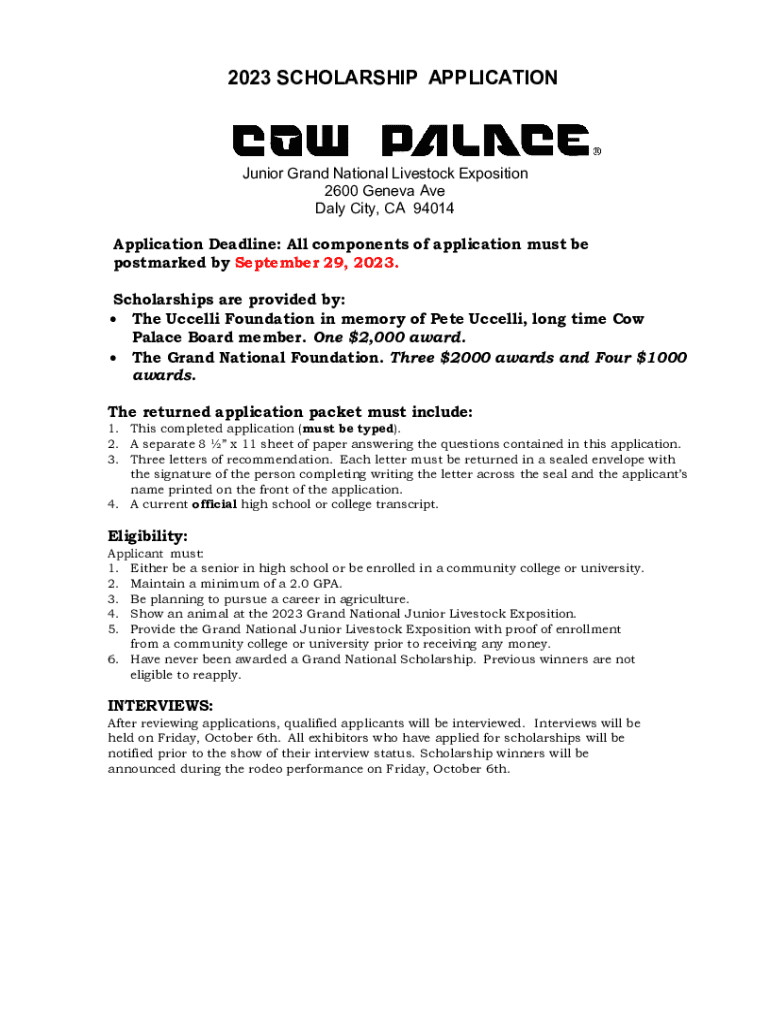 2023 SCHOLARSHIP APPLICATION

COW PALACE®

Junior Grand National Livestock Exposition
2600 Geneva Ave
Daly City, CA 94014

Application Deadline: All components of application must be postmarked by September 29, 2023.

Scholarships are provided by:
• The Uccelli Foundation in memory of Pete Uccelli, long time Cow Palace Board member. One $2,000 award.
• The Grand National Foundation. Three $2000 awards and Four $1000 awards.

The returned application packet must include:
1. This completed application (must be typed).
2. A separate 8 ½" x 11 sheet of paper answering the questions contained in this application.
3. Three letters of recommendation. Each letter must be returned in a sealed envelope with the signature of the person completing writing the letter across the seal and the applicant's name printed on the front of the application.
4. A current official high school or college transcript.

Eligibility:
Applicant must:
1. Either be a senior in high school or be enrolled in a community college or university.
2. Maintain a minimum of a 2.0 GPA.
3. Be planning to pursue a career in agriculture.
4. Show an animal at the 2023 Grand National Junior Livestock Exposition.
5. Provide the Grand National Junior Livestock Exposition with proof of enrollment from a community college or university prior to receiving any money.
6. Have never been awarded a Grand National Scholarship. Previous winners are not eligible to reapply.

INTERVIEWS:
After reviewing applications, qualified applicants will be interviewed. Interviews will be held on Friday, October 6th. All exhibitors who have applied for scholarships will be notified prior to the show of their interview status. Scholarship winners will be announced during the rodeo performance on Friday, October 6th.